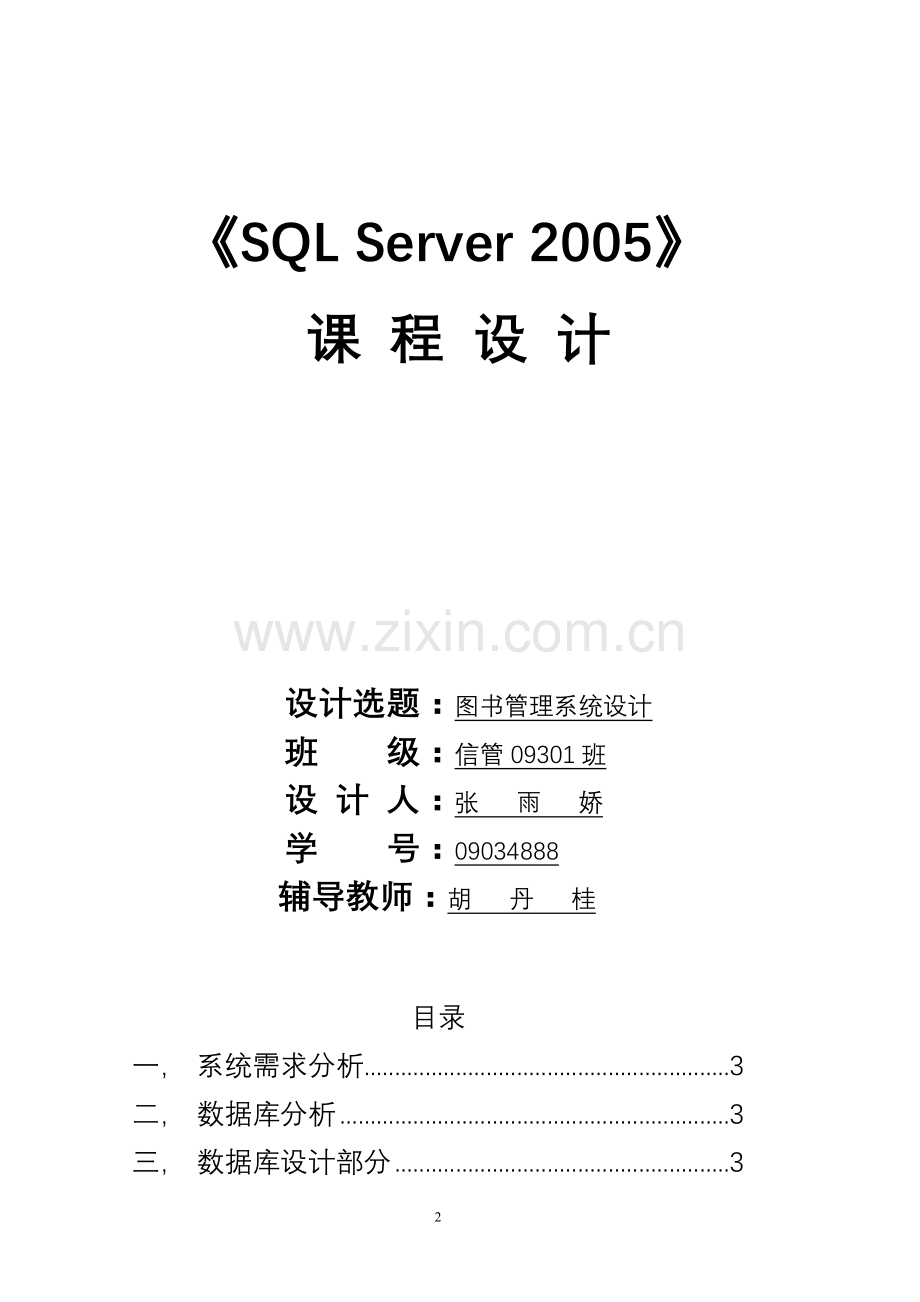 《SQL Server 2005》

课 程 设 计

设计选题：图书管理系统设计
班 级：信管09301班
设 计 人：张 雨 娇
学 号：09034888
辅导教师：胡 丹 桂

目录

一， 系统需求分析 3
二， 数据库分析 3
三， 数据库设计部分 3

2

www.zixin.com.cn